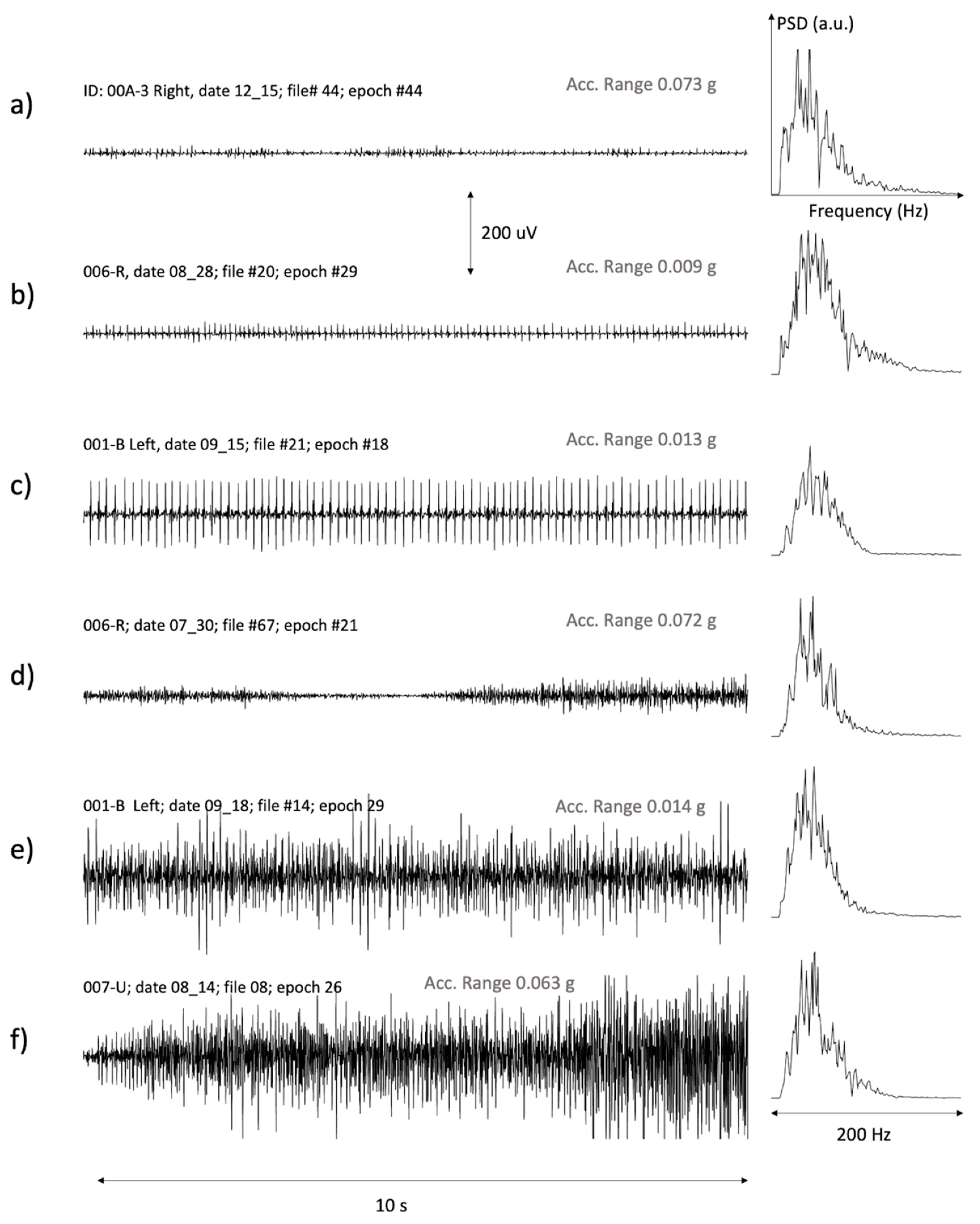 PSD (a.u.)

a)

ID: 00A-3 Right, date 12_15; file# 44; epoch #44

Acc. Range 0.073 g

Frequency (Hz)

200 uV

b)

006-R, date 08_28; file #20; epoch #29

Acc. Range 0.009 g

c)

001-B Left, date 09_15; file #21; epoch #18

Acc. Range 0.013 g

d)

006-R; date 07_30; file #67; epoch #21

Acc. Range 0.072 g

e)

001-B Left; date 09_18; file #14; epoch 29

Acc. Range 0.014 g

f)

007-U; date 08_14; file 08; epoch 26

Acc. Range 0.063 g

200 Hz

10 s